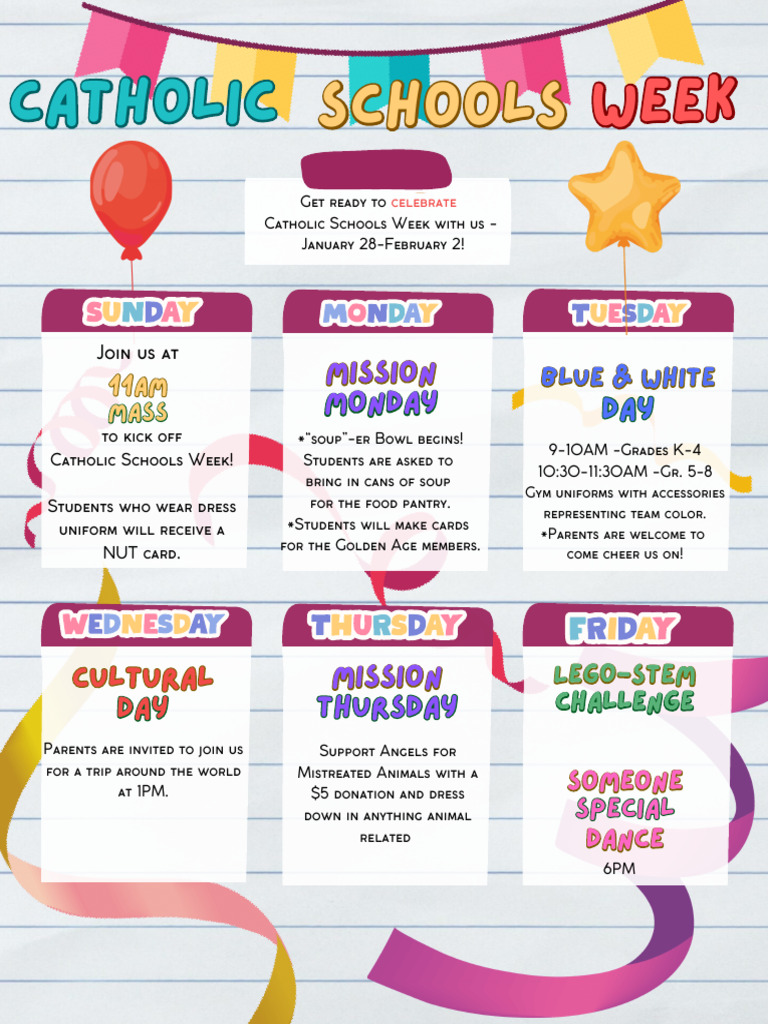 CATHOLIC SCHOOLS WEEK

Get ready to celebrate Catholic Schools Week with us - January 28-February 2!

SUNDAY

Join us at

11AM MASS

to kick off Catholic Schools Week!

Students who wear dress uniform will receive a NUT card.

MONDAY

MISSION MONDAY

*"soup"-er Bowl begins! Students are asked to bring in cans of soup for the food pantry.
*Students will make cards for the Golden Age members.

TUESDAY

BLUE & WHITE DAY

9-10AM -Grades K-4
10:30-11:30AM -Gr. 5-8
Gym uniforms with accessories representing team color.
*Parents are welcome to come cheer us on!

WEDNESDAY

CULTURAL DAY

Parents are invited to join us for a trip around the world at 1PM.

THURSDAY

MISSION THURSDAY

Support Angels for Mistreated Animals with a $5 donation and dress down in anything animal related

FRIDAY

LEGO-STEM CHALLENGE

SOMEONE SPECIAL DANCE

6PM